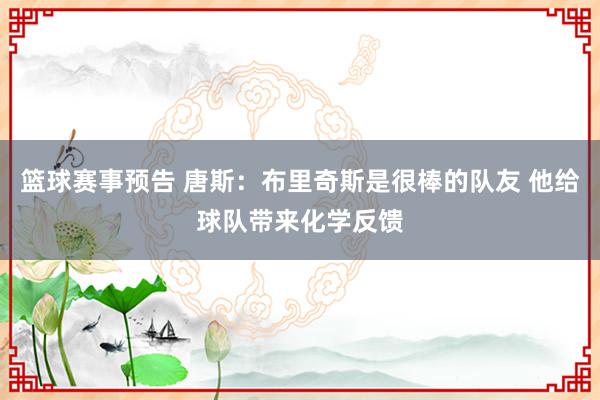 篮球赛事预告 唐斯：布里奇斯是很棒的队友 他给球队带来化学反馈